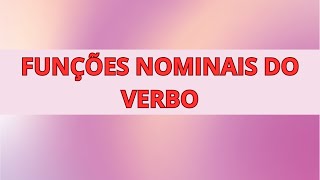 FUNÇÕES NOMINAIS DO VERBO